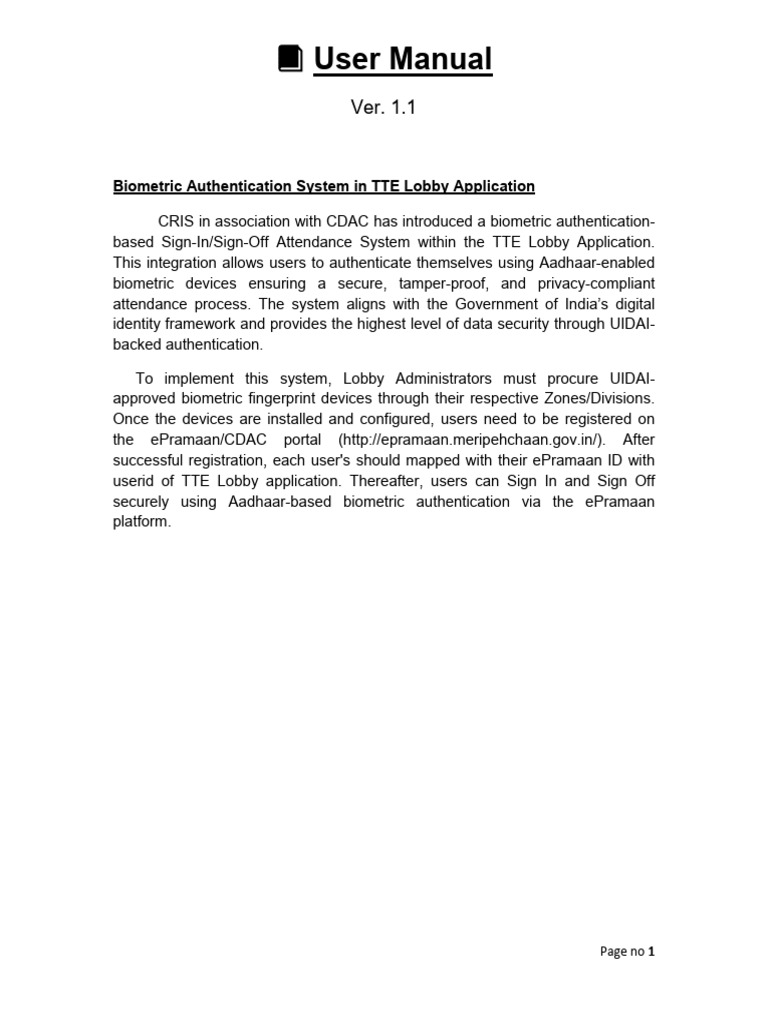 User Manual

Ver. 1.1

Biometric Authentication System in TTE Lobby Application

CRIS in association with CDAC has introduced a biometric authentication-based Sign-In/Sign-Off Attendance System within the TTE Lobby Application. This integration allows users to authenticate themselves using Aadhaar-enabled biometric devices ensuring a secure, tamper-proof, and privacy-compliant attendance process. The system aligns with the Government of India's digital identity framework and provides the highest level of data security through UIDAI-backed authentication.

To implement this system, Lobby Administrators must procure UIDAI-approved biometric fingerprint devices through their respective Zones/Divisions. Once the devices are installed and configured, users need to be registered on the ePramaan/CDAC portal (http://epramaan.meripehchaan.gov.in/). After successful registration, each user's should mapped with their ePramaan ID with userid of TTE Lobby application. Thereafter, users can Sign In and Sign Off securely using Aadhaar-based biometric authentication via the ePramaan platform.

Page no 1